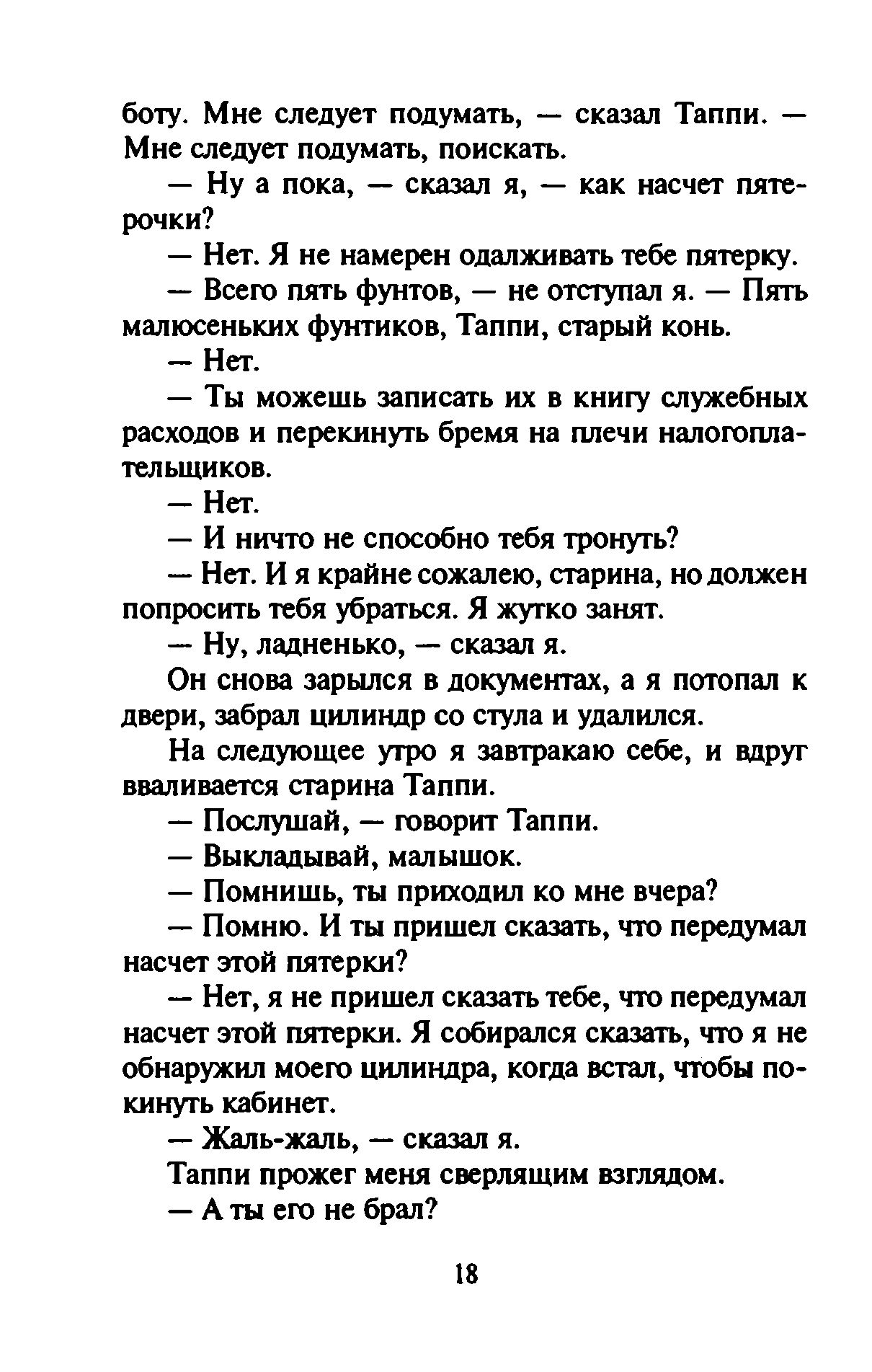 боту. Мне следует подумать, — сказал Таппи. — Мне следует подумать, поискать.

— Ну а пока, — сказал я, — как насчет пятерочки?

— Нет. Я не намерен одалживать тебе пятерку.

— Всего пять фунтов, — не отступал я. — Пять малюсеньких фунтиков, Таппи, старый конь.

— Нет.

— Ты можешь записать их в книгу служебных расходов и перекинуть бремя на плечи налогоплательщиков.

— Нет.

— И ничто не способно тебя тронуть?

— Нет. И я крайне сожалею, старина, но должен попросить тебя убраться. Я жутко занят.

— Ну, ладненько, — сказал я.

Он снова зарылся в документах, а я потопал к двери, забрал цилиндр со стула и удалился.

На следующее утро я завтракаю себе, и вдруг вваливается старина Таппи.

— Послушай, — говорит Таппи.

— Выкладывай, малышок.

— Помнишь, ты приходил ко мне вчера?

— Помню. И ты пришел сказать, что передумал насчет этой пятерки?

— Нет, я не пришел сказать тебе, что передумал насчет этой пятерки. Я собирался сказать, что я не обнаружил моего цилиндра, когда встал, чтобы покинуть кабинет.

— Жаль-жаль, — сказал я.

Таппи прожег меня сверлящим взглядом.

— А ты его не брал?

18